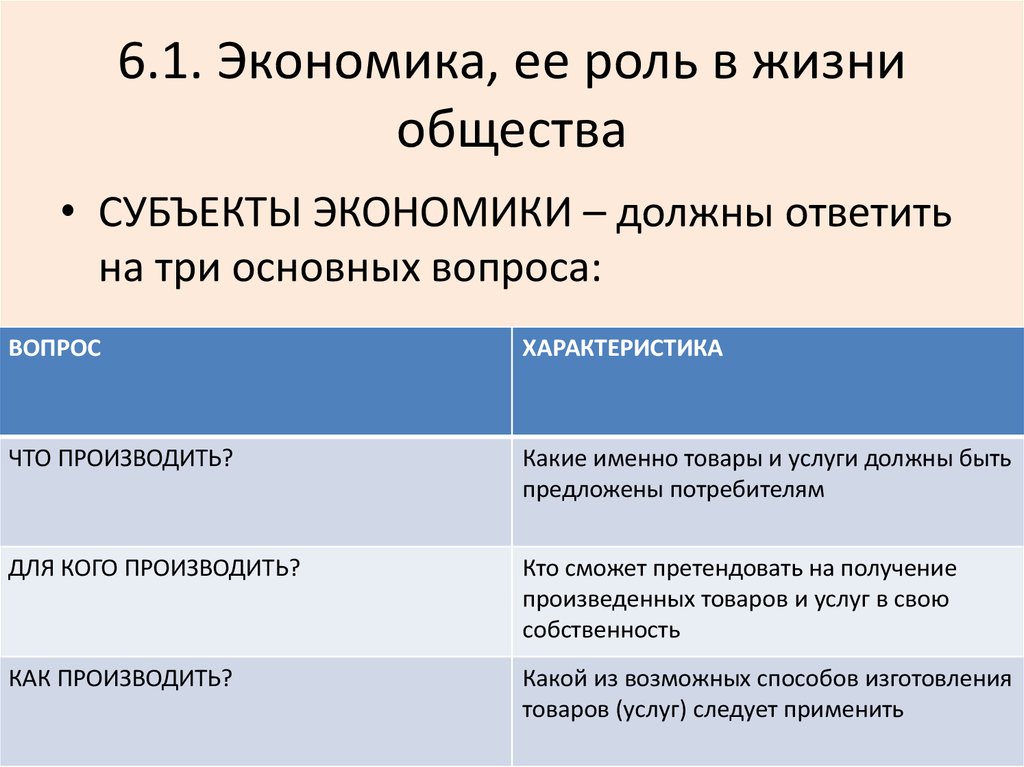 6.1. Экономика, ее роль в жизни общества

• СУБЪЕКТЫ ЭКОНОМИКИ – должны ответить на три основных вопроса:

| ВОПРОС | ХАРАКТЕРИСТИКА |
|---|---|
| ЧТО ПРОИЗВОДИТЬ? | Какие именно товары и услуги должны быть предложены потребителям |
| ДЛЯ КОГО ПРОИЗВОДИТЬ? | Кто сможет претендовать на получение произведенных товаров и услуг в свою собственность |
| КАК ПРОИЗВОДИТЬ? | Какой из возможных способов изготовления товаров (услуг) следует применить |